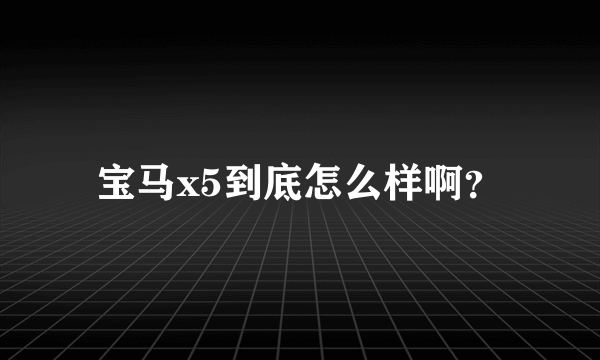 宝马x5到底怎么样啊？